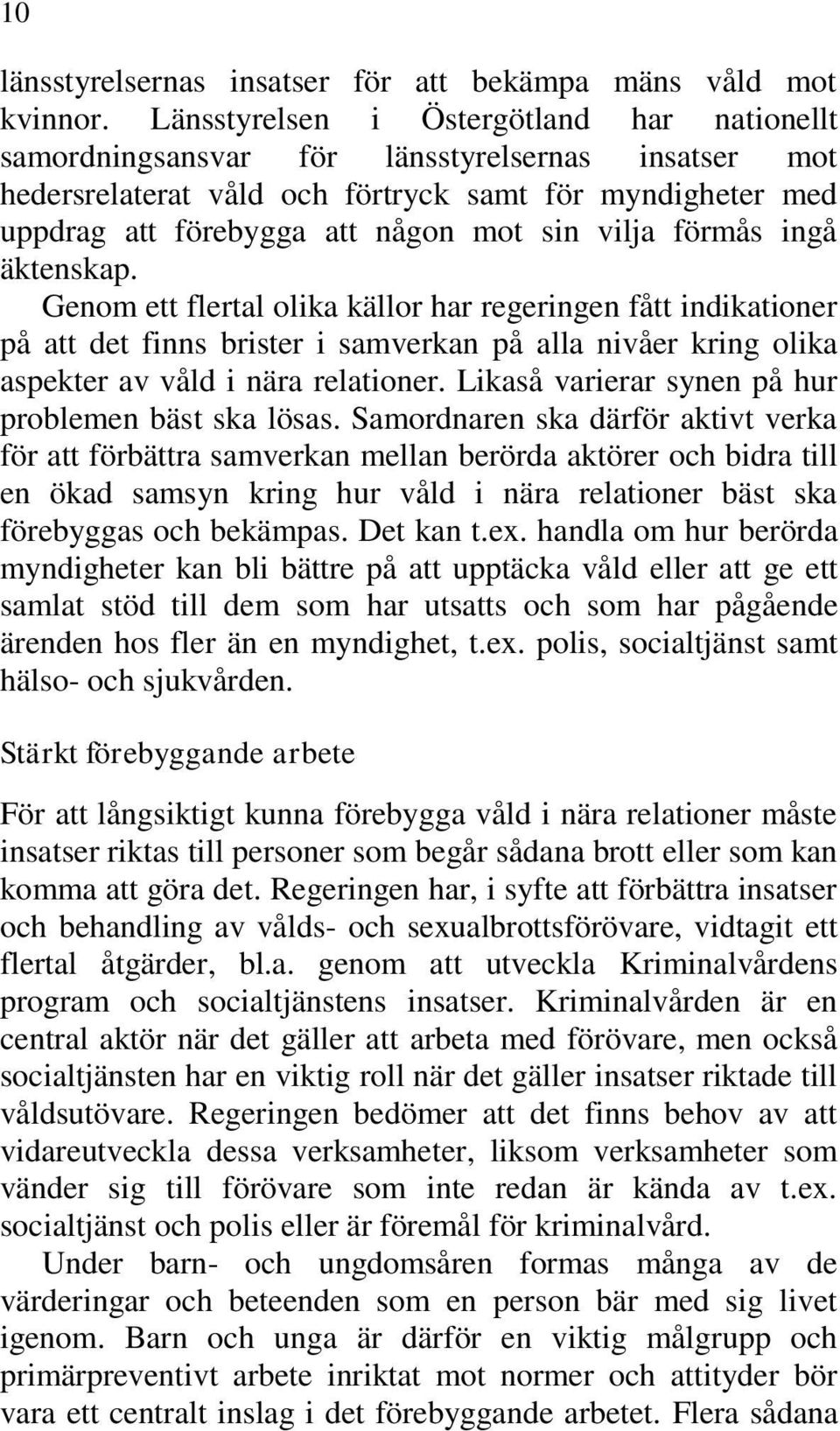 10

länsstyrelsernas insatser för att bekämpa mäns våld mot kvinnor. Länsstyrelsen i Östergötland har nationellt samordningsansvar för länsstyrelsernas insatser mot hedersrelaterat våld och förtryck samt för myndigheter med uppdrag att förebygga att någon mot sin vilja förmås ingå äktenskap.

Genom ett flertal olika källor har regeringen fått indikationer på att det finns brister i samverkan på alla nivåer kring olika aspekter av våld i nära relationer. Likaså varierar synen på hur problemen bäst ska lösas. Samordnaren ska därför aktivt verka för att förbättra samverkan mellan berörda aktörer och bidra till en ökad samsyn kring hur våld i nära relationer bäst ska förebyggas och bekämpas. Det kan t.ex. handla om hur berörda myndigheter kan bli bättre på att upptäcka våld eller att ge ett samlat stöd till dem som har utsatts och som har pågående ärenden hos fler än en myndighet, t.ex. polis, socialtjänst samt hälso- och sjukvården.

Stärkt förebyggande arbete

För att långsiktigt kunna förebygga våld i nära relationer måste insatser riktas till personer som begår sådana brott eller som kan komma att göra det. Regeringen har, i syfte att förbättra insatser och behandling av vålds- och sexualbrottsförövare, vidtagit ett flertal åtgärder, bl.a. genom att utveckla Kriminalvårdens program och socialtjänstens insatser. Kriminalvården är en central aktör när det gäller att arbeta med förövare, men också socialtjänsten har en viktig roll när det gäller insatser riktade till våldsutövare. Regeringen bedömer att det finns behov av att vidareutveckla dessa verksamheter, liksom verksamheter som vänder sig till förövare som inte redan är kända av t.ex. socialtjänst och polis eller är föremål för kriminalvård.

Under barn- och ungdomsåren formas många av de värderingar och beteenden som en person bär med sig livet igenom. Barn och unga är därför en viktig målgrupp och primärpreventivt arbete inriktat mot normer och attityder bör vara ett centralt inslag i det förebyggande arbetet. Flera sådana